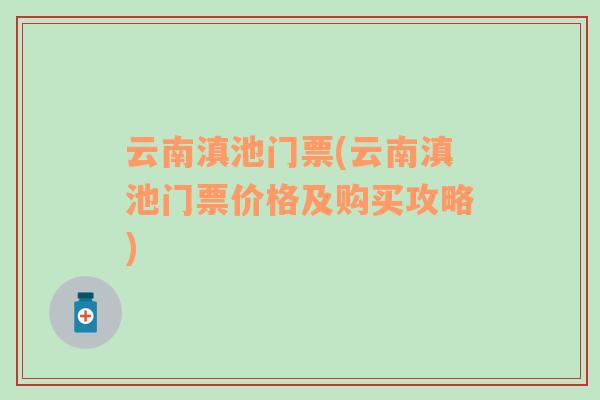 云南滇池门票(云南滇池门票价格及购买攻略)